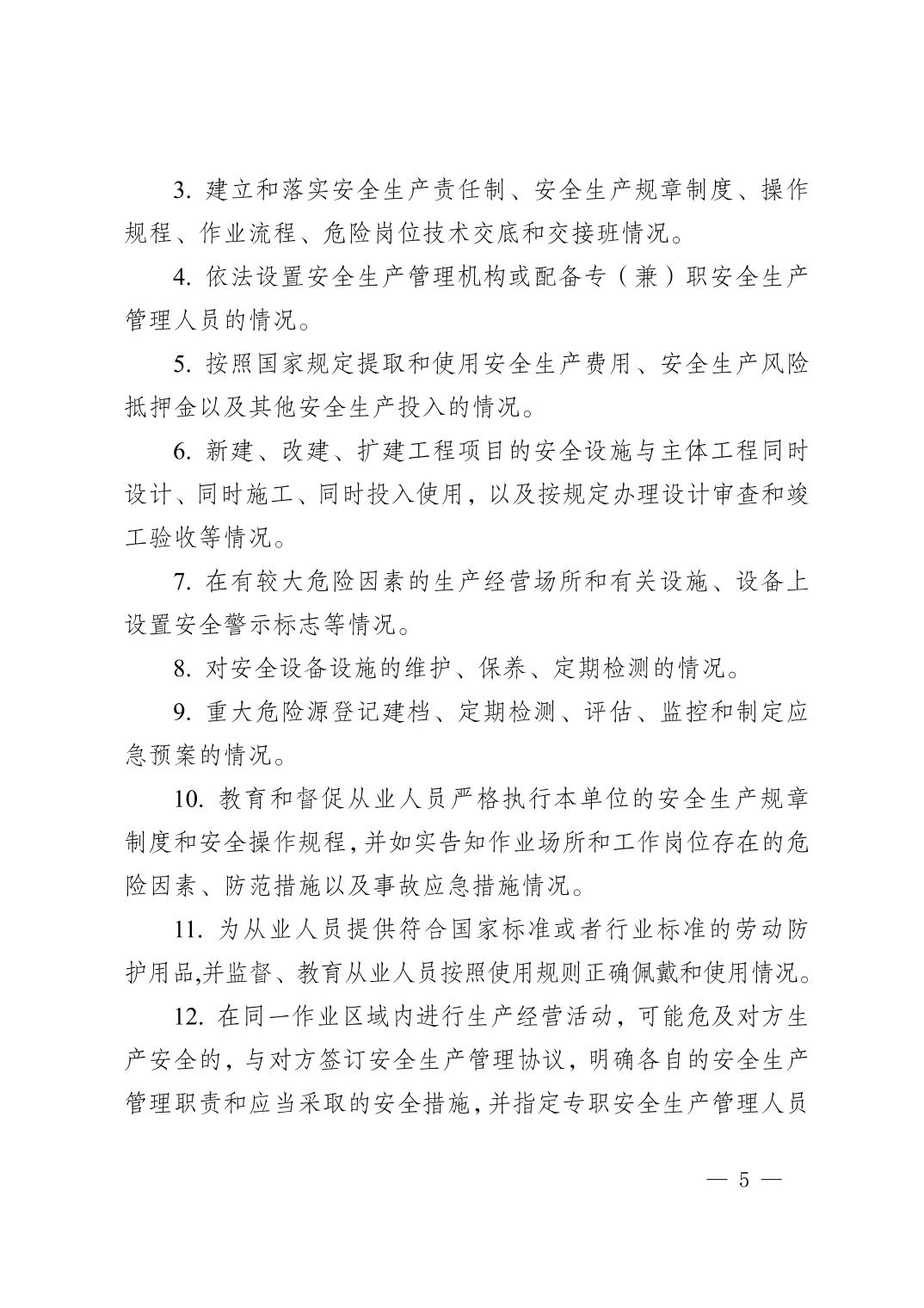 3. 建立和落实安全生产责任制、安全生产规章制度、操作规程、作业流程、危险岗位技术交底和交接班情况。

4. 依法设置安全生产管理机构或配备专（兼）职安全生产管理人员的情况。

5. 按照国家规定提取和使用安全生产费用、安全生产风险抵押金以及其他安全生产投入的情况。

6. 新建、改建、扩建工程项目的安全设施与主体工程同时设计、同时施工、同时投入使用，以及按规定办理设计审查和竣工验收等情况。

7. 在有较大危险因素的生产经营场所和有关设施、设备上设置安全警示标志等情况。

8. 对安全设备设施的维护、保养、定期检测的情况。

9. 重大危险源登记建档、定期检测、评估、监控和制定应急预案的情况。

10. 教育和督促从业人员严格执行本单位的安全生产规章制度和安全操作规程，并如实告知作业场所和工作岗位存在的危险因素、防范措施以及事故应急措施情况。

11. 为从业人员提供符合国家标准或者行业标准的劳动防护用品,并监督、教育从业人员按照使用规则正确佩戴和使用情况。

12. 在同一作业区域内进行生产经营活动，可能危及对方生产安全的，与对方签订安全生产管理协议，明确各自的安全生产管理职责和应当采取的安全措施，并指定专职安全生产管理人员

— 5 —